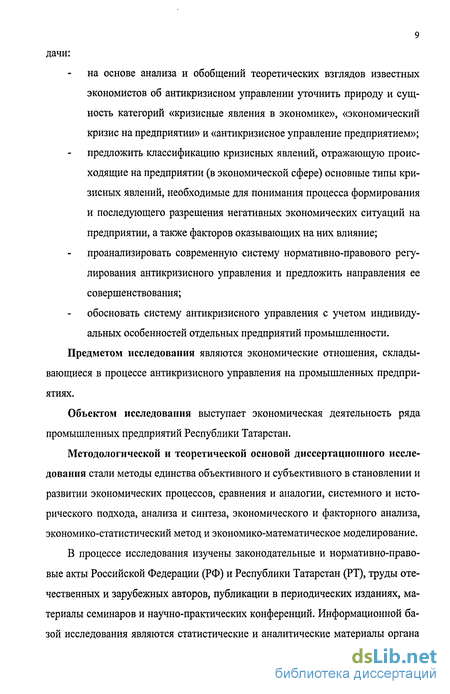 9

дачи:

- на основе анализа и обобщений теоретических взглядов известных экономистов об антикризисном управлении уточнить природу и сущность категорий «кризисные явления в экономике», «экономический кризис на предприятии» и «антикризисное управление предприятием»;
- предложить классификацию кризисных явлений, отражающую происходящие на предприятии (в экономической сфере) основные типы кризисных явлений, необходимые для понимания процесса формирования и последующего разрешения негативных экономических ситуаций на предприятии, а также факторов оказывающих на них влияние;
- проанализировать современную систему нормативно-правового регулирования антикризисного управления и предложить направления ее совершенствования;
- обосновать систему антикризисного управления с учетом индивидуальных особенностей отдельных предприятий промышленности.

Предметом исследования являются экономические отношения, складывающиеся в процессе антикризисного управления на промышленных предприятиях.

Объектом исследования выступает экономическая деятельность ряда промышленных предприятий Республики Татарстан.

Методологической и теоретической основой диссертационного исследования стали методы единства объективного и субъективного в становлении и развитии экономических процессов, сравнения и аналогии, системного и исторического подхода, анализа и синтеза, экономического и факторного анализа, экономико-статистический метод и экономико-математическое моделирование.

В процессе исследования изучены законодательные и нормативно-правовые акты Российской Федерации (РФ) и Республики Татарстан (РТ), труды отечественных и зарубежных авторов, публикации в периодических изданиях, материалы семинаров и научно-практических конференций. Информационной базой исследования являются статистические и аналитические материалы органа

dsLib.net
библиотека диссертаций